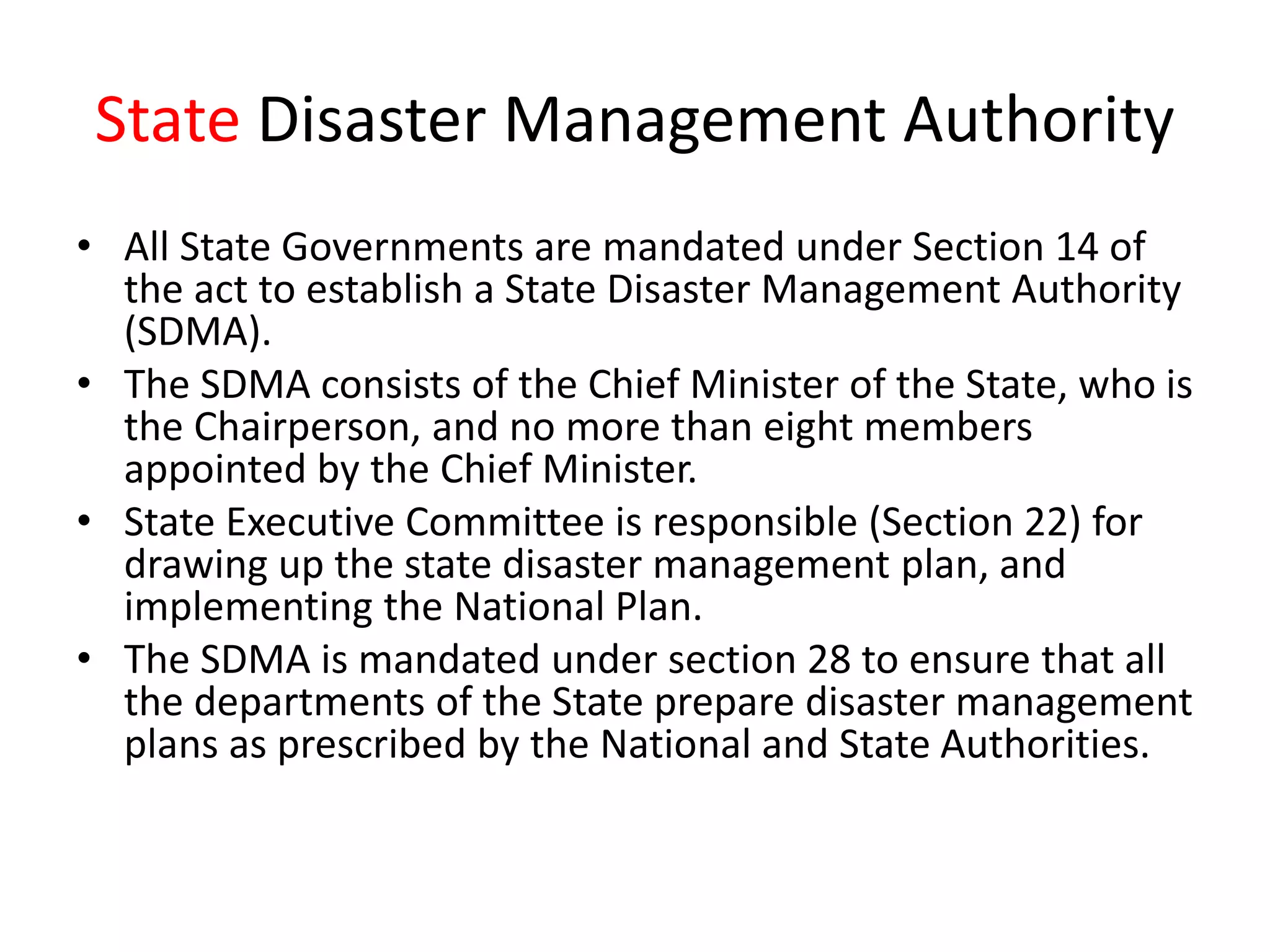 State Disaster Management Authority

• All State Governments are mandated under Section 14 of the act to establish a State Disaster Management Authority (SDMA).
• The SDMA consists of the Chief Minister of the State, who is the Chairperson, and no more than eight members appointed by the Chief Minister.
• State Executive Committee is responsible (Section 22) for drawing up the state disaster management plan, and implementing the National Plan.
• The SDMA is mandated under section 28 to ensure that all the departments of the State prepare disaster management plans as prescribed by the National and State Authorities.